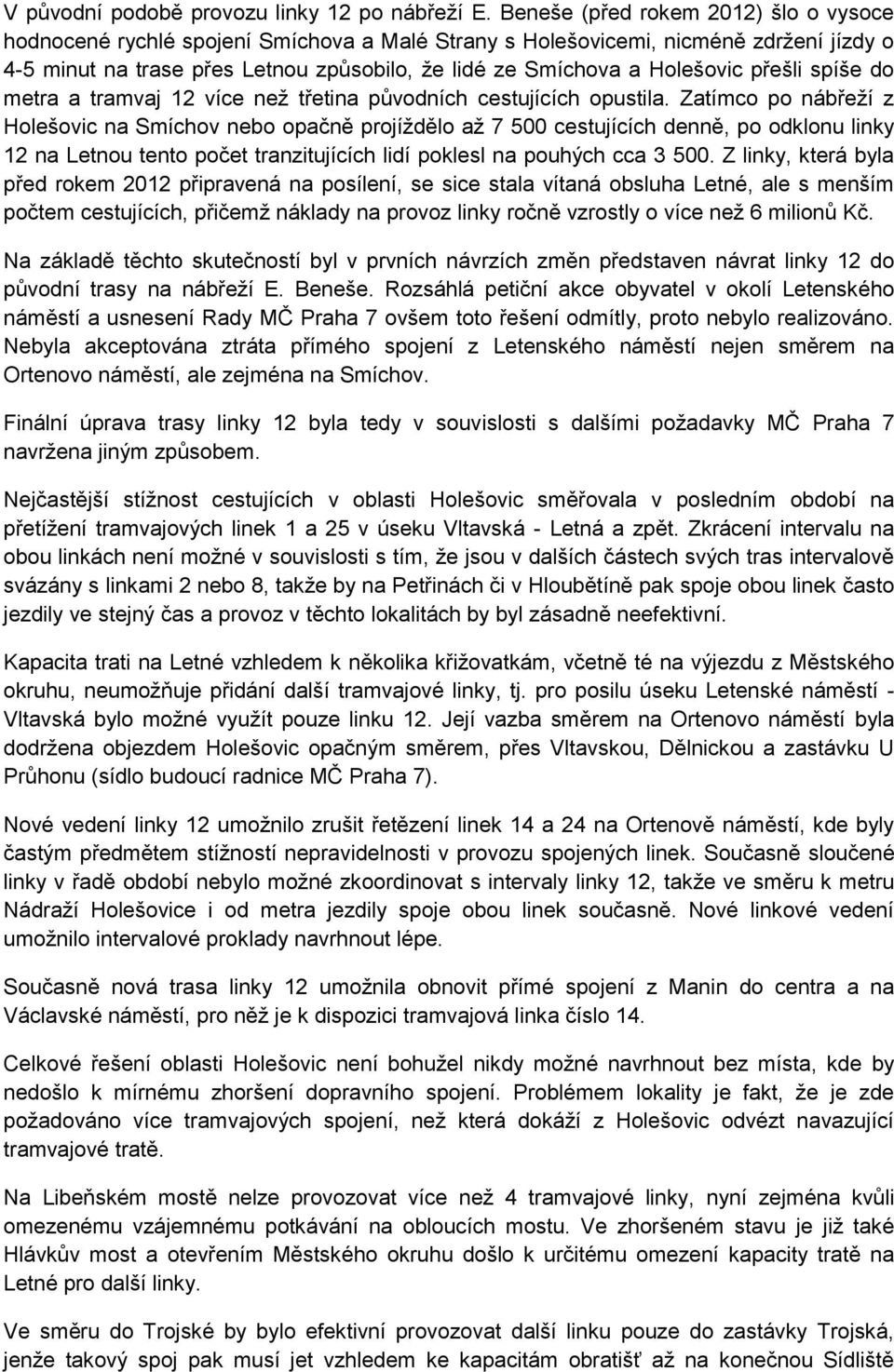 V původní podobě provozu linky 12 po nábřeží E. Beneše (před rokem 2012) šlo o vysoce hodnocené rychlé spojení Smíchova a Malé Strany s Holešovicemi, nicméně zdržení jízdy o 4-5 minut na trase přes Letnou způsobilo, že lidé ze Smíchova a Holešovic přešli spíše do metra a tramvaj 12 více než třetina původních cestujících opustila. Zatímco po nábřeží z Holešovic na Smíchov nebo opačně projíždělo až 7 500 cestujících denně, po odklonu linky 12 na Letnou tento počet tranzitujících lidí poklesl na pouhých cca 3 500. Z linky, která byla před rokem 2012 připravená na posílení, se sice stala vítaná obsluha Letné, ale s menším počtem cestujících, přičemž náklady na provoz linky ročně vzrostly o více než 6 milionů Kč.

Na základě těchto skutečností byl v prvních návrzích změn představen návrat linky 12 do původní trasy na nábřeží E. Beneše. Rozsáhlá petiční akce obyvatel v okolí Letenského náměstí a usnesení Rady MČ Praha 7 ovšem toto řešení odmítly, proto nebylo realizováno. Nebyla akceptována ztráta přímého spojení z Letenského náměstí nejen směrem na Ortenovo náměstí, ale zejména na Smíchov.

Finální úprava trasy linky 12 byla tedy v souvislosti s dalšími požadavky MČ Praha 7 navržena jiným způsobem.

Nejčastější stížnost cestujících v oblasti Holešovic směřovala v posledním období na přetížení tramvajových linek 1 a 25 v úseku Vltavská - Letná a zpět. Zkrácení intervalu na obou linkách není možné v souvislosti s tím, že jsou v dalších částech svých tras intervalově svázány s linkami 2 nebo 8, takže by na Petřinách či v Hloubětíně pak spoje obou linek často jezdily ve stejný čas a provoz v těchto lokalitách by byl zásadně neefektivní.

Kapacita trati na Letné vzhledem k několika křižovatkám, včetně té na výjezdu z Městského okruhu, neumožňuje přidání další tramvajové linky, tj. pro posilu úseku Letenské náměstí - Vltavská bylo možné využít pouze linku 12. Její vazba směrem na Ortenovo náměstí byla dodržena objezdem Holešovic opačným směrem, přes Vltavskou, Dělnickou a zastávku U Průhonu (sídlo budoucí radnice MČ Praha 7).

Nové vedení linky 12 umožnilo zrušit řetězení linek 14 a 24 na Ortenově náměstí, kde byly častým předmětem stížností nepravidelnosti v provozu spojených linek. Současně sloučené linky v řadě období nebylo možné zkoordinovat s intervaly linky 12, takže ve směru k metru Nádraží Holešovice i od metra jezdily spoje obou linek současně. Nové linkové vedení umožnilo intervalové proklady navrhnout lépe.

Současně nová trasa linky 12 umožnila obnovit přímé spojení z Manin do centra a na Václavské náměstí, pro něž je k dispozici tramvajová linka číslo 14.

Celkové řešení oblasti Holešovic není bohužel nikdy možné navrhnout bez místa, kde by nedošlo k mírnému zhoršení dopravního spojení. Problémem lokality je fakt, že je zde požadováno více tramvajových spojení, než která dokáží z Holešovic odvézt navazující tramvajové tratě.

Na Libeňském mostě nelze provozovat více než 4 tramvajové linky, nyní zejména kvůli omezenému vzájemnému potkávání na obloucích mostu. Ve zhoršeném stavu je již také Hlávkův most a otevřením Městského okruhu došlo k určitému omezení kapacity tratě na Letné pro další linky.

Ve směru do Trojské by bylo efektivní provozovat další linku pouze do zastávky Trojská, jenže takový spoj pak musí jet vzhledem ke kapacitám obratišť až na konečnou Sídliště